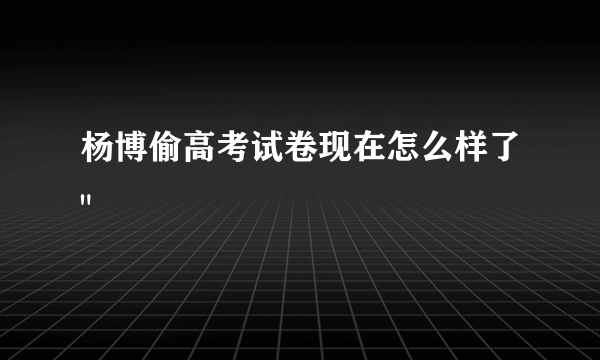 杨博偷高考试卷现在怎么样了"